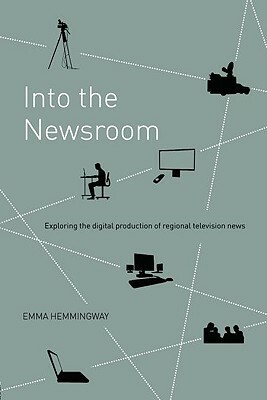 Into the Newsroom

Exploring the digital production of regional television news

EMMA HEMMINGWAY